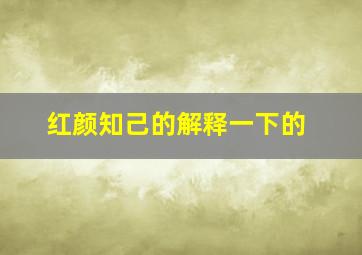 红颜知己的解释一下的